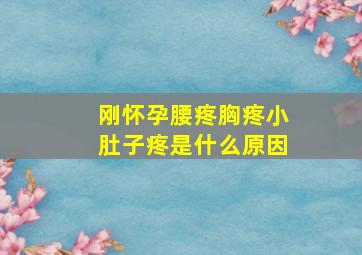 刚怀孕腰疼胸疼小肚子疼是什么原因